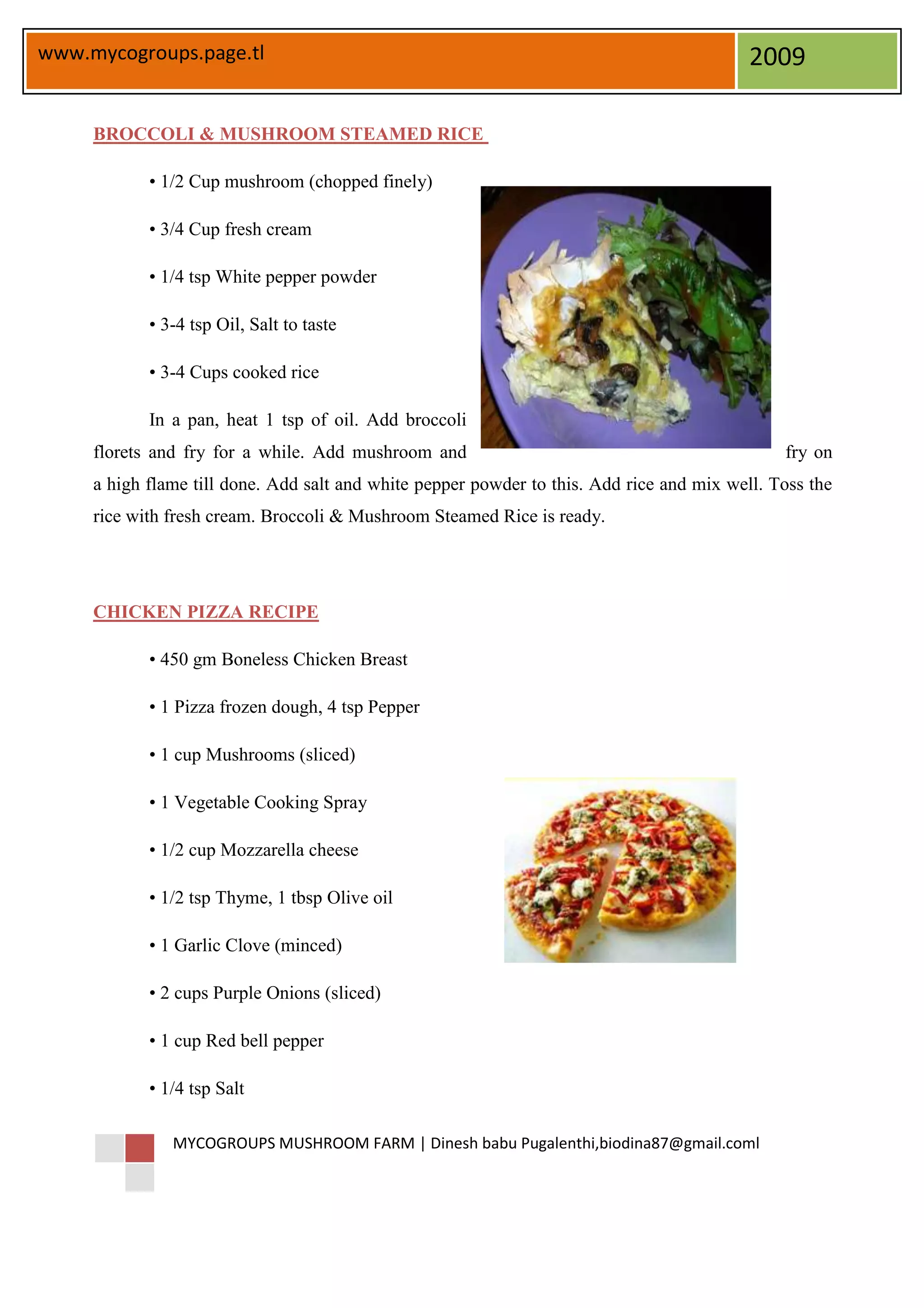 www.mycogroups.page.tl

2009

BROCCOLI & MUSHROOM STEAMED RICE

• 1/2 Cup mushroom (chopped finely)

• 3/4 Cup fresh cream

• 1/4 tsp White pepper powder

• 3-4 tsp Oil, Salt to taste

• 3-4 Cups cooked rice

In a pan, heat 1 tsp of oil. Add broccoli florets and fry for a while. Add mushroom and fry on a high flame till done. Add salt and white pepper powder to this. Add rice and mix well. Toss the rice with fresh cream. Broccoli & Mushroom Steamed Rice is ready.

CHICKEN PIZZA RECIPE

• 450 gm Boneless Chicken Breast

• 1 Pizza frozen dough, 4 tsp Pepper

• 1 cup Mushrooms (sliced)

• 1 Vegetable Cooking Spray

• 1/2 cup Mozzarella cheese

• 1/2 tsp Thyme, 1 tbsp Olive oil

• 1 Garlic Clove (minced)

• 2 cups Purple Onions (sliced)

• 1 cup Red bell pepper

• 1/4 tsp Salt

MYCOGROUPS MUSHROOM FARM | Dinesh babu Pugalenthi,biodina87@gmail.coml